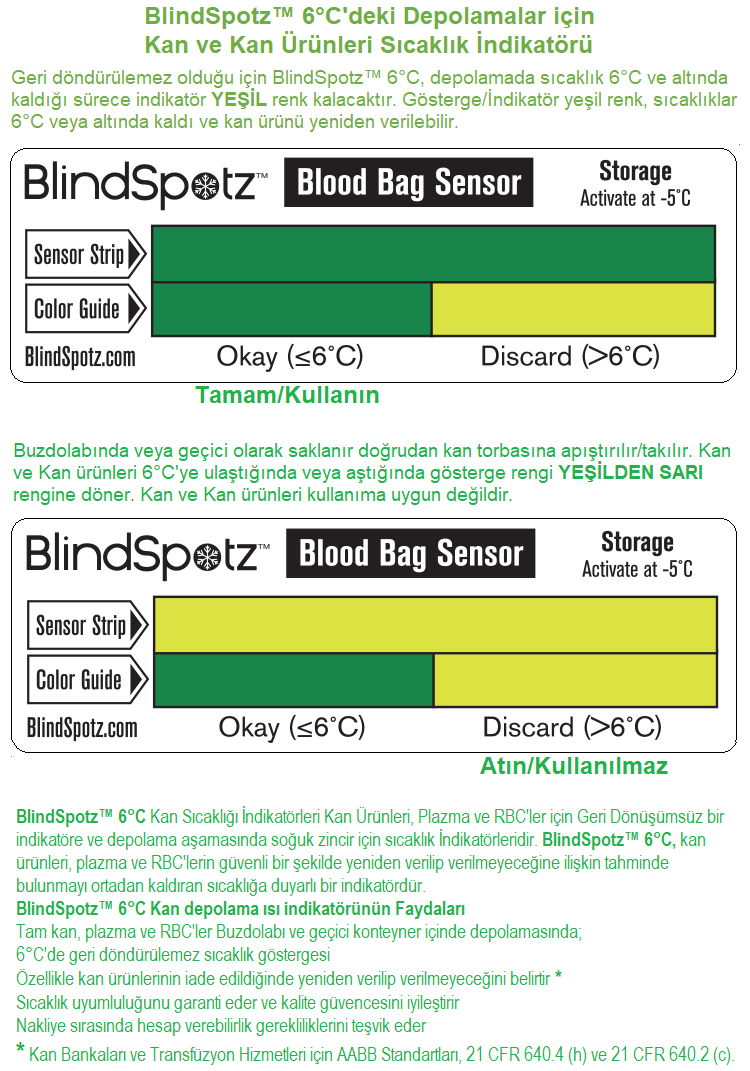 BlindSpotz™ 6°C'deki Depolamalar için
Kan ve Kan Ürünleri Sıcaklık İndikatörü

Geri döndürülemez olduğu için BlindSpotz™ 6°C, depolamada sıcaklık 6°C ve altında kaldığı sürece indikatör YEŞİL renk kalacaktır. Gösterge/İndikatör yeşil renk, sıcaklıklar 6°C veya altında kaldı ve kan ürünü yeniden verilebilir.

BlindSpotz™ Blood Bag Sensor Storage Activate at -5°C

Sensor Strip

Color Guide

BlindSpotz.com Okay (≤6°C) Discard (>6°C)

Tamam/Kullanın

Buzdolabında veya geçici olarak saklanır doğrudan kan torbasına apıştırılır/takılır. Kan ve Kan ürünleri 6°C'ye ulaştığında veya aştığında gösterge rengi YEŞİLDEN SARI rengine döner. Kan ve Kan ürünleri kullanıma uygun değildir.

BlindSpotz™ Blood Bag Sensor Storage Activate at -5°C

Sensor Strip

Color Guide

BlindSpotz.com Okay (≤6°C) Discard (>6°C)

Atın/Kullanılmaz

BlindSpotz™ 6°C Kan Sıcaklığı İndikatörleri Kan Ürünleri, Plazma ve RBC'ler için Geri Dönüşümsüz bir indikatöre ve depolama aşamasında soğuk zincir için sıcaklık İndikatörleridir. BlindSpotz™ 6°C, kan ürünleri, plazma ve RBC'lerin güvenli bir şekilde yeniden verilip verilmeyeceğine ilişkin tahminde bulunmayı ortadan kaldıran sıcaklığa duyarlı bir indikatördür.
BlindSpotz™ 6°C Kan depolama ısı indikatörünün Faydaları
Tam kan, plazma ve RBC'ler Buzdolabı ve geçici konteyner içinde depolamasında;
6°C'de geri döndürülemez sıcaklık göstergesi
Özellikle kan ürünlerinin iade edildiğinde yeniden verilip verilmeyeceğini belirtir *
Sıcaklık uyumluluğunu garanti eder ve kalite güvencesini iyileştirir
Nakliye sırasında hesap verebilirlik gerekliliklerini teşvik eder
* Kan Bankaları ve Transfüzyon Hizmetleri için AABB Standartları, 21 CFR 640.4 (h) ve 21 CFR 640.2 (c).